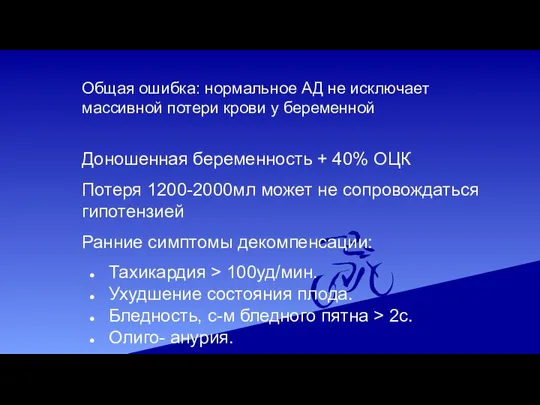 Общая ошибка: нормальное АД не исключает массивной потери крови у беременной

Доношенная беременность + 40% ОЦК

Потеря 1200-2000мл может не сопровождаться гипотензией

Ранние симптомы декомпенсации:

- Тахикардия > 100уд/мин.
- Ухудшение состояния плода.
- Бледность, с-м бледного пятна > 2с.
- Олиго- анурия.